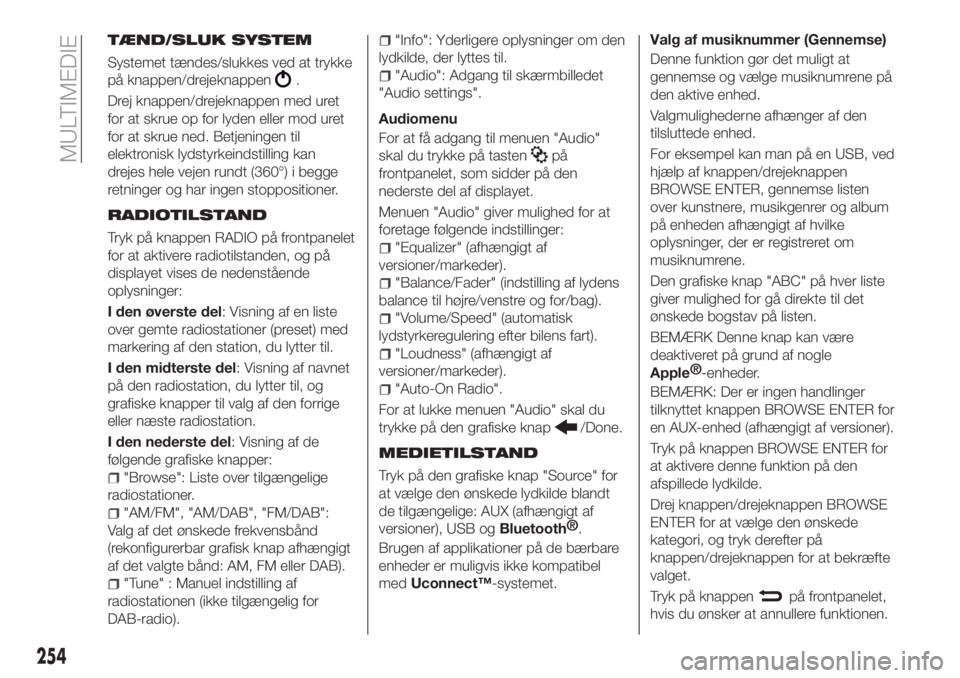 MULTIMEDIE

TÆND/SLUK SYSTEM

Systemet tændes/slukkes ved at trykke på knappen/drejeknappen .

Drej knappen/drejeknappen med uret for at skrue op for lyden eller mod uret for at skrue ned. Betjeningen til elektronisk lydstyrkeindstilling kan drejes hele vejen rundt (360°) i begge retninger og har ingen stoppositioner.

RADIOTILSTAND

Tryk på knappen RADIO på frontpanelet for at aktivere radiotilstanden, og på displayet vises de nedenstående oplysninger:

I den øverste del: Visning af en liste over gemte radiostationer (preset) med markering af den station, du lytter til.

I den midterste del: Visning af navnet på den radiostation, du lytter til, og grafiske knapper til valg af den forrige eller næste radiostation.

I den nederste del: Visning af de følgende grafiske knapper:
"Browse": Liste over tilgængelige radiostationer.
"AM/FM", "AM/DAB", "FM/DAB": Valg af det ønskede frekvensbånd (rekonfigurerbar grafisk knap afhængigt af det valgte bånd: AM, FM eller DAB).
"Tune" : Manuel indstilling af radiostationen (ikke tilgængelig for DAB-radio).
"Info": Yderligere oplysninger om den lydkilde, der lyttes til.
"Audio": Adgang til skærmbilledet "Audio settings".

Audiomenu

For at få adgang til menuen "Audio" skal du trykke på tasten på frontpanelet, som sidder på den nederste del af displayet.

Menuen "Audio" giver mulighed for at foretage følgende indstillinger:
"Equalizer" (afhængigt af versioner/markeder).
"Balance/Fader" (indstilling af lydens balance til højre/venstre og for/bag).
"Volume/Speed" (automatisk lydstyrkeregulering efter bilens fart).
"Loudness" (afhængigt af versioner/markeder).
"Auto-On Radio".

For at lukke menuen "Audio" skal du trykke på den grafiske knap /Done.

MEDIETILSTAND

Tryk på den grafiske knap "Source" for at vælge den ønskede lydkilde blandt de tilgængelige: AUX (afhængigt af versioner), USB og Bluetooth®.

Brugen af applikationer på de bærbare enheder er muligvis ikke kompatibel med Uconnect™-systemet.

Valg af musiknummer (Gennemse)

Denne funktion gør det muligt at gennemse og vælge musiknumrene på den aktive enhed.

Valgmulighederne afhænger af den tilsluttede enhed.

For eksempel kan man på en USB, ved hjælp af knappen/drejeknappen BROWSE ENTER, gennemse listen over kunstnere, musikgenrer og album på enheden afhængigt af hvilke oplysninger, der er registreret om musiknumrene.

Den grafiske knap "ABC" på hver liste giver mulighed for gå direkte til det ønskede bogstav på listen.

BEMÆRK Denne knap kan være deaktiveret på grund af nogle Apple®-enheder.

BEMÆRK: Der er ingen handlinger tilknyttet knappen BROWSE ENTER for en AUX-enhed (afhængigt af versioner).

Tryk på knappen BROWSE ENTER for at aktivere denne funktion på den afspillede lydkilde.

Drej knappen/drejeknappen BROWSE ENTER for at vælge den ønskede kategori, og tryk derefter på knappen/drejeknappen for at bekræfte valget.

Tryk på knappen på frontpanelet, hvis du ønsker at annullere funktionen.

254

carmanualsonline.info